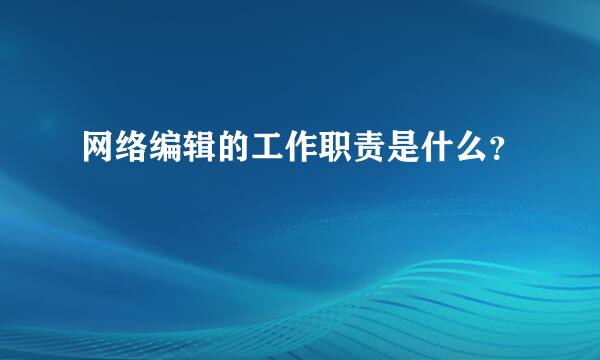 网络编辑的工作职责是什么?